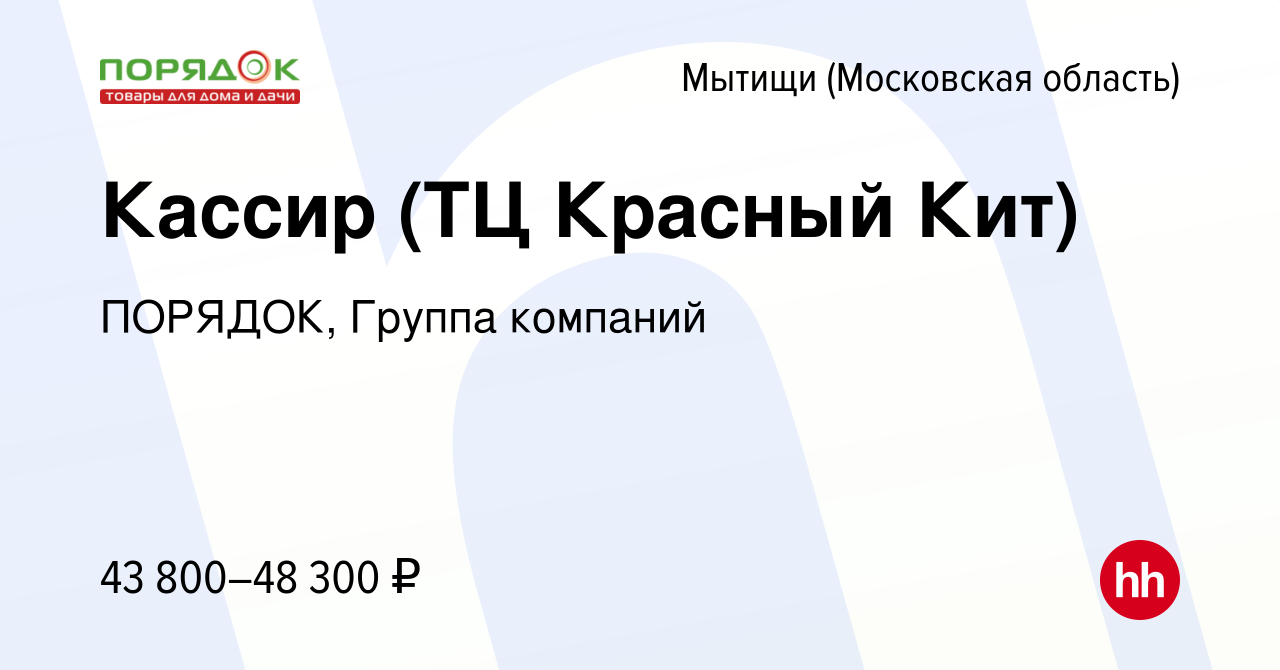 ПОРЯДОК
товары для дома и дачи

Мытищи (Московская область)

Кассир (ТЦ Красный Кит)

ПОРЯДОК, Группа компаний

43 800–48 300 ₽

hh